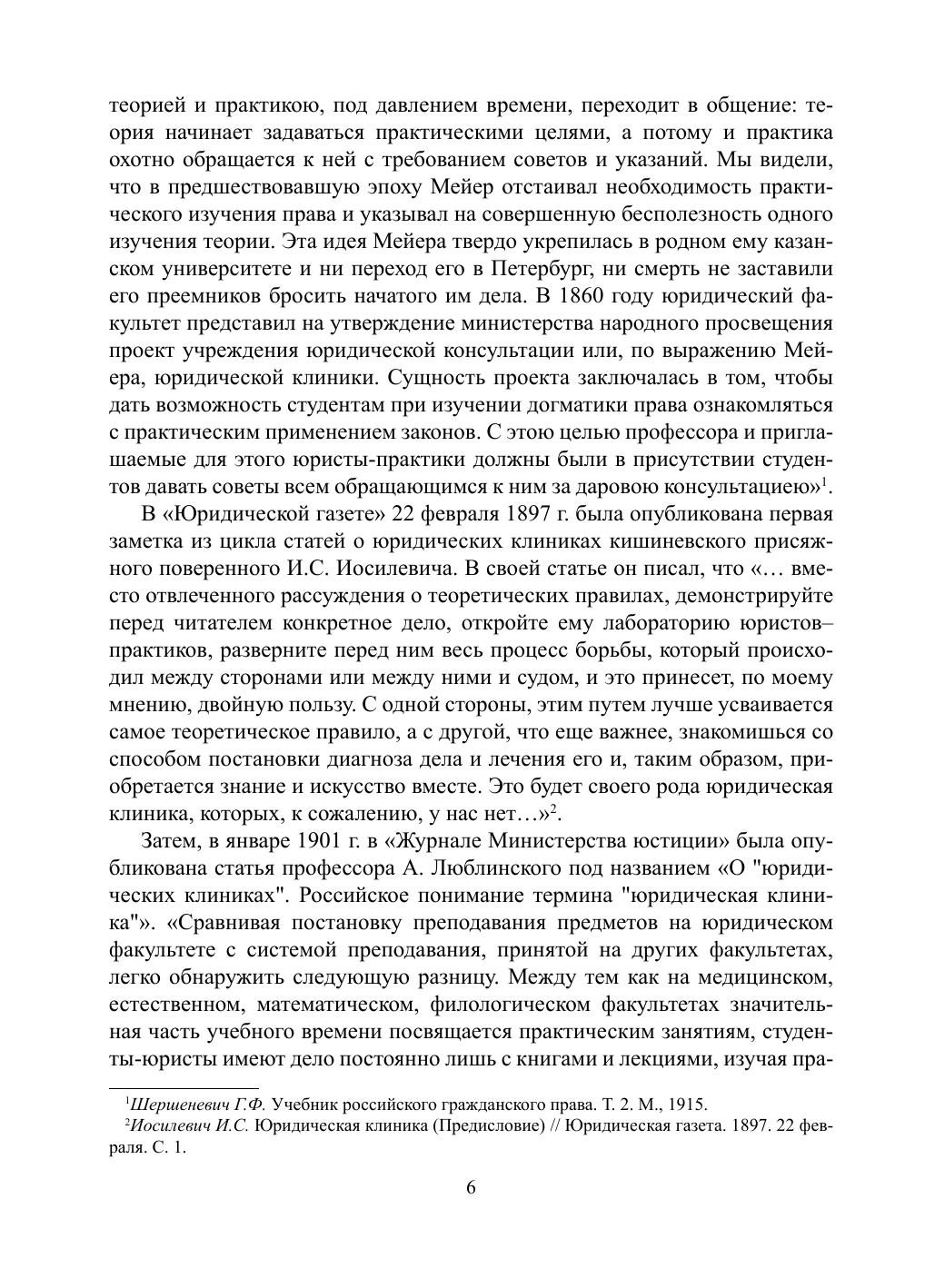 теорией и практикою, под давлением времени, переходит в общение: теория начинает задаваться практическими целями, а потому и практика охотно обращается к ней с требованием советов и указаний. Мы видели, что в предшествовавшую эпоху Мейер отстаивал необходимость практического изучения права и указывал на совершенную бесполезность одного изучения теории. Эта идея Мейера твердо укрепилась в родном ему казанском университете и ни переход его в Петербург, ни смерть не заставили его преемников бросить начатого им дела. В 1860 году юридический факультет представил на утверждение министерства народного просвещения проект учреждения юридической консультации или, по выражению Мейера, юридической клиники. Сущность проекта заключалась в том, чтобы дать возможность студентам при изучении догматики права ознакомляться с практическим применением законов. С этою целью профессора и приглашаемые для этого юристы-практики должны были в присутствии студентов давать советы всем обращающимся к ним за даровою консультациею»$^1$.

В «Юридической газете» 22 февраля 1897 г. была опубликована первая заметка из цикла статей о юридических клиниках кишиневского присяжного поверенного И.С. Иосилевича. В своей статье он писал, что «… вместо отвлеченного рассуждения о теоретических правилах, демонстрируйте перед читателем конкретное дело, откройте ему лабораторию юристов–практиков, разверните перед ним весь процесс борьбы, который происходил между сторонами или между ними и судом, и это принесет, по моему мнению, двойную пользу. С одной стороны, этим путем лучше усваивается самое теоретическое правило, а с другой, что еще важнее, знакомишься со способом постановки диагноза дела и лечения его и, таким образом, приобретается знание и искусство вместе. Это будет своего рода юридическая клиника, которых, к сожалению, у нас нет…»$^2$.

Затем, в январе 1901 г. в «Журнале Министерства юстиции» была опубликована статья профессора А. Люблинского под названием «О "юридических клиниках". Российское понимание термина "юридическая клиника"». «Сравнивая постановку преподавания предметов на юридическом факультете с системой преподавания, принятой на других факультетах, легко обнаружить следующую разницу. Между тем как на медицинском, естественном, математическом, филологическом факультетах значительная часть учебного времени посвящается практическим занятиям, студенты-юристы имеют дело постоянно лишь с книгами и лекциями, изучая пра-

$^1$Шершеневич Г.Ф. Учебник российского гражданского права. Т. 2. М., 1915.
$^2$Иосилевич И.С. Юридическая клиника (Предисловие) // Юридическая газета. 1897. 22 февраля. С. 1.

6